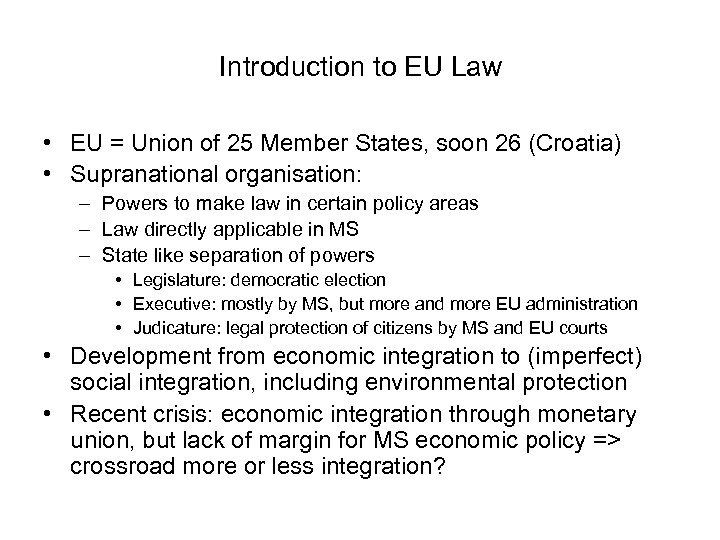 Introduction to EU Law

• EU = Union of 25 Member States, soon 26 (Croatia)
• Supranational organisation:
 – Powers to make law in certain policy areas
 – Law directly applicable in MS
 – State like separation of powers
  • Legislature: democratic election
  • Executive: mostly by MS, but more and more EU administration
  • Judicature: legal protection of citizens by MS and EU courts
• Development from economic integration to (imperfect) social integration, including environmental protection
• Recent crisis: economic integration through monetary union, but lack of margin for MS economic policy => crossroad more or less integration?